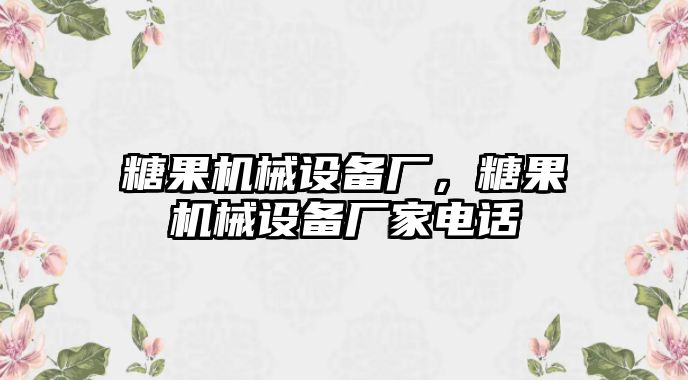 糖果机械设备厂，糖果机械设备厂家电话